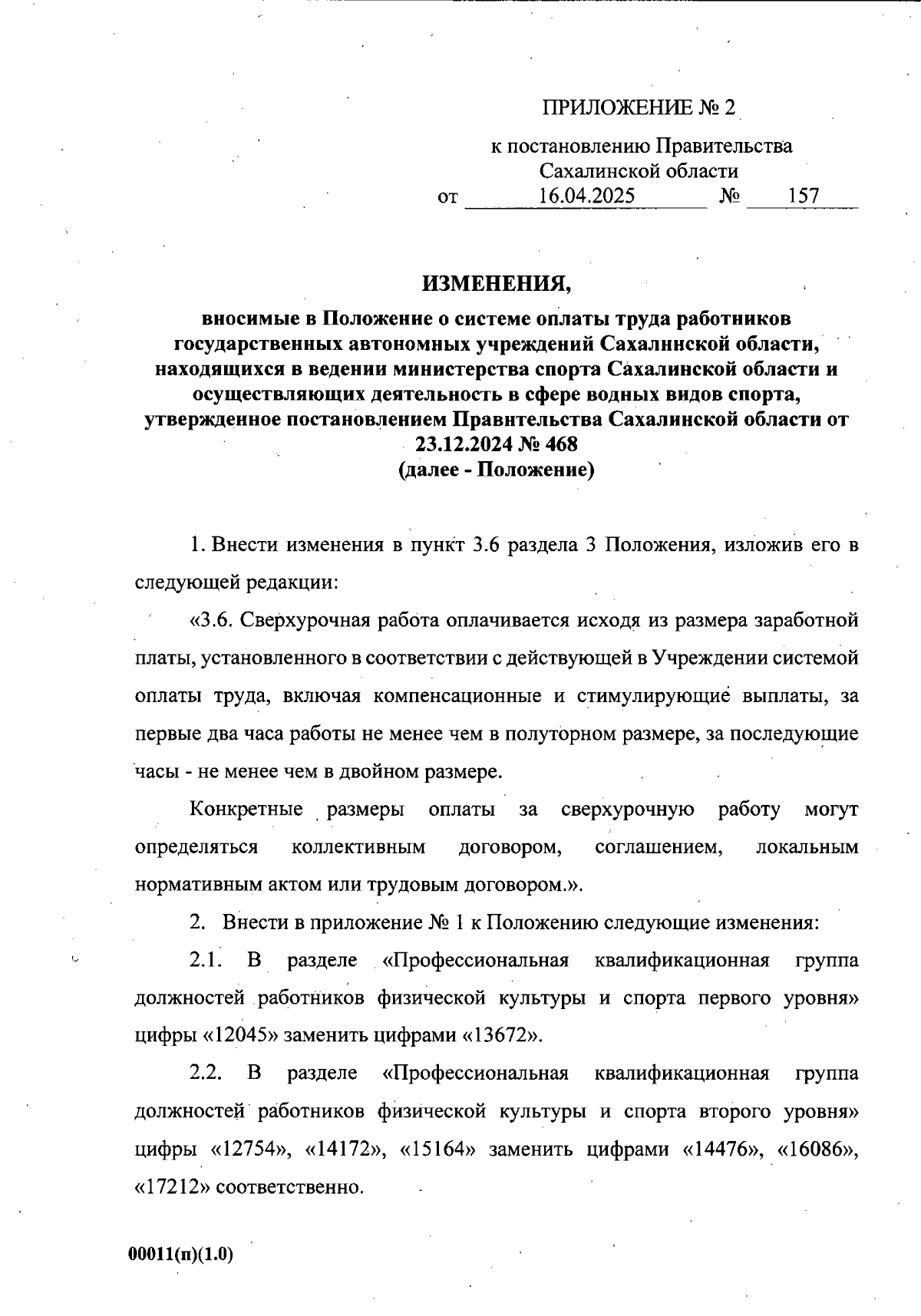 ПРИЛОЖЕНИЕ № 2

к постановлению Правительства Сахалинской области

от 16.04.2025 № 157

ИЗМЕНЕНИЯ,

вносимые в Положение о системе оплаты труда работников государственных автономных учреждений Сахалинской области, находящихся в ведении министерства спорта Сахалинской области и осуществляющих деятельность в сфере водных видов спорта, утвержденное постановлением Правительства Сахалинской области от 23.12.2024 № 468
(далее - Положение)

1. Внести изменения в пункт 3.6 раздела 3 Положения, изложив его в следующей редакции:

«3.6. Сверхурочная работа оплачивается исходя из размера заработной платы, установленного в соответствии с действующей в Учреждении системой оплаты труда, включая компенсационные и стимулирующие выплаты, за первые два часа работы не менее чем в полуторном размере, за последующие часы - не менее чем в двойном размере.

Конкретные размеры оплаты за сверхурочную работу могут определяться коллективным договором, соглашением, локальным нормативным актом или трудовым договором.».

2. Внести в приложение № 1 к Положению следующие изменения:

2.1. В разделе «Профессиональная квалификационная группа должностей работников физической культуры и спорта первого уровня» цифры «12045» заменить цифрами «13672».

2.2. В разделе «Профессиональная квалификационная группа должностей работников физической культуры и спорта второго уровня» цифры «12754», «14172», «15164» заменить цифрами «14476», «16086», «17212» соответственно.

00011(п)(1.0)